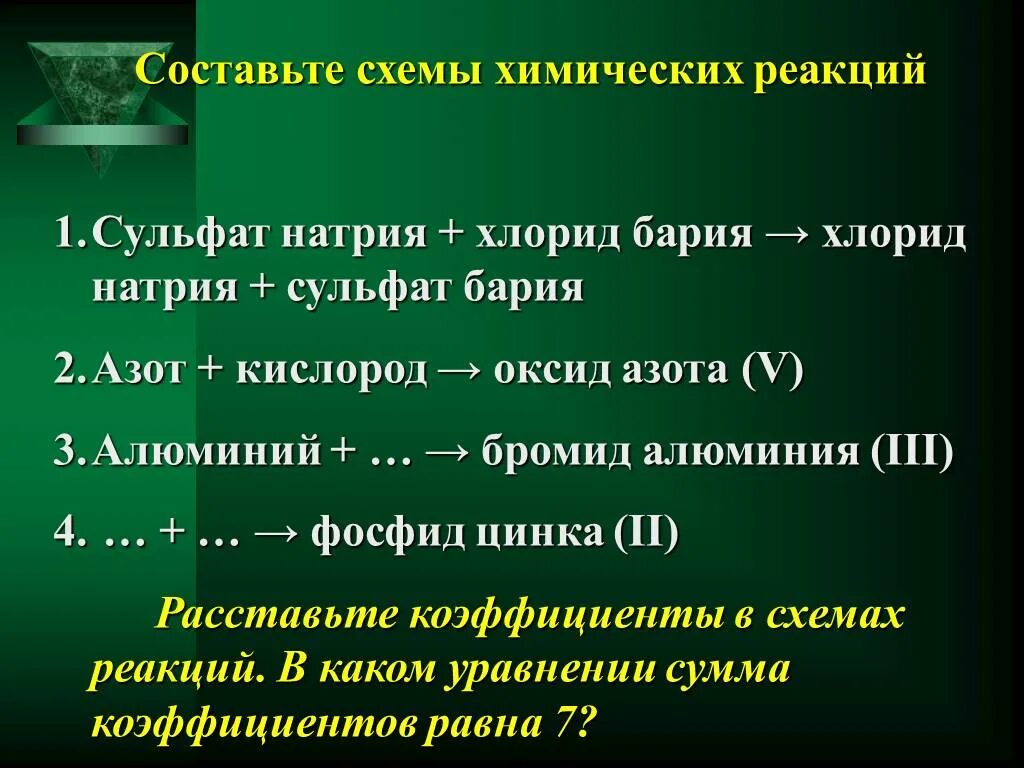 Составьте схемы химических реакций

1. Сульфат натрия + хлорид бария → хлорид натрия + сульфат бария

2. Азот + кислород → оксид азота (V)

3. Алюминий + … → бромид алюминия (III)

4. … + … → фосфид цинка (II)

Расставьте коэффициенты в схемах реакций. В каком уравнении сумма коэффициентов равна 7?